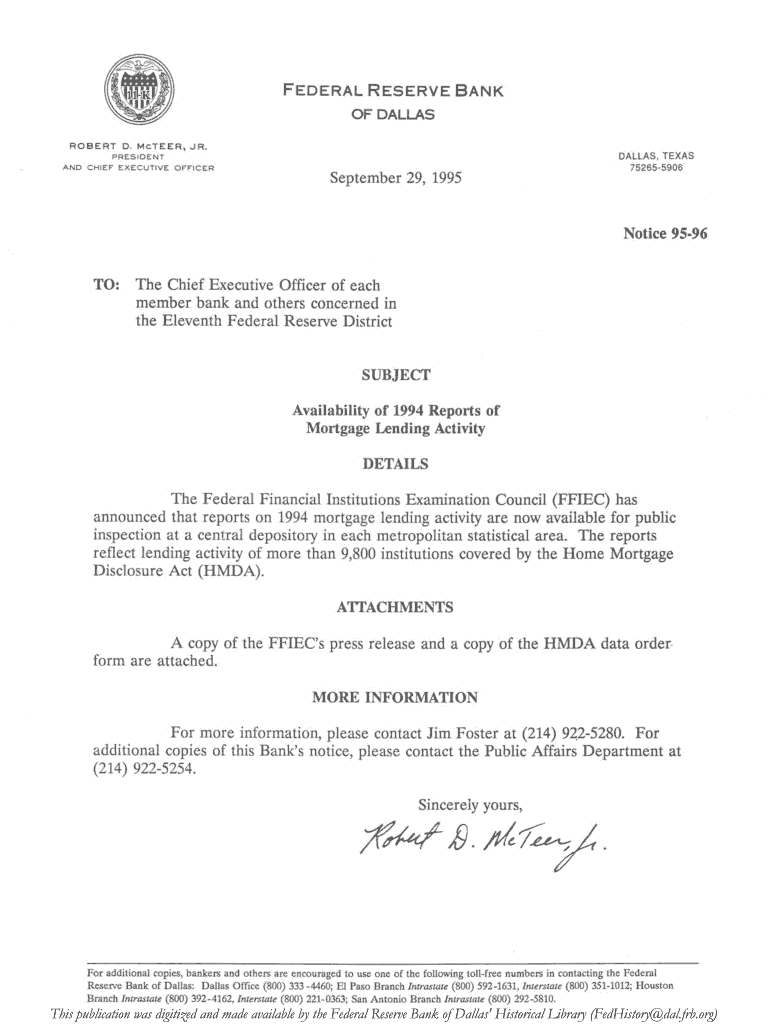 FEDERAL RESERVE BANK
OF DALLAS

ROBERT D. McTEER, JR.
PRESIDENT
AND CHIEF EXECUTIVE OFFICER

DALLAS, TEXAS
75265-5906

September 29, 1995

Notice 95-96

TO: The Chief Executive Officer of each member bank and others concerned in the Eleventh Federal Reserve District

SUBJECT

Availability of 1994 Reports of Mortgage Lending Activity

DETAILS

The Federal Financial Institutions Examination Council (FFIEC) has announced that reports on 1994 mortgage lending activity are now available for public inspection at a central depository in each metropolitan statistical area. The reports reflect lending activity of more than 9,800 institutions covered by the Home Mortgage Disclosure Act (HMDA).

ATTACHMENTS

A copy of the FFIEC's press release and a copy of the HMDA data order form are attached.

MORE INFORMATION

For more information, please contact Jim Foster at (214) 922-5280. For additional copies of this Bank's notice, please contact the Public Affairs Department at (214) 922-5254.

Sincerely yours,

Robert D. McTeer, Jr.

For additional copies, bankers and others are encouraged to use one of the following toll-free numbers in contacting the Federal Reserve Bank of Dallas: Dallas Office (800) 333-4460; El Paso Branch Intrastate (800) 592-1631, Interstate (800) 351-1012; Houston Branch Intrastate (800) 392-4162, Interstate (800) 221-0363; San Antonio Branch Intrastate (800) 292-5810.

This publication was digitized and made available by the Federal Reserve Bank of Dallas' Historical Library (FedHistory@dal.frb.org)